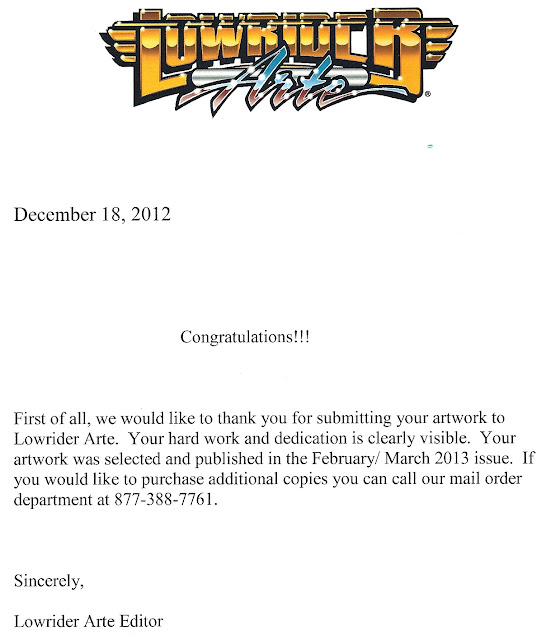 LOWRIDER Arte®

December 18, 2012

Congratulations!!!

First of all, we would like to thank you for submitting your artwork to Lowrider Arte. Your hard work and dedication is clearly visible. Your artwork was selected and published in the February/ March 2013 issue. If you would like to purchase additional copies you can call our mail order department at 877-388-7761.

Sincerely,

Lowrider Arte Editor